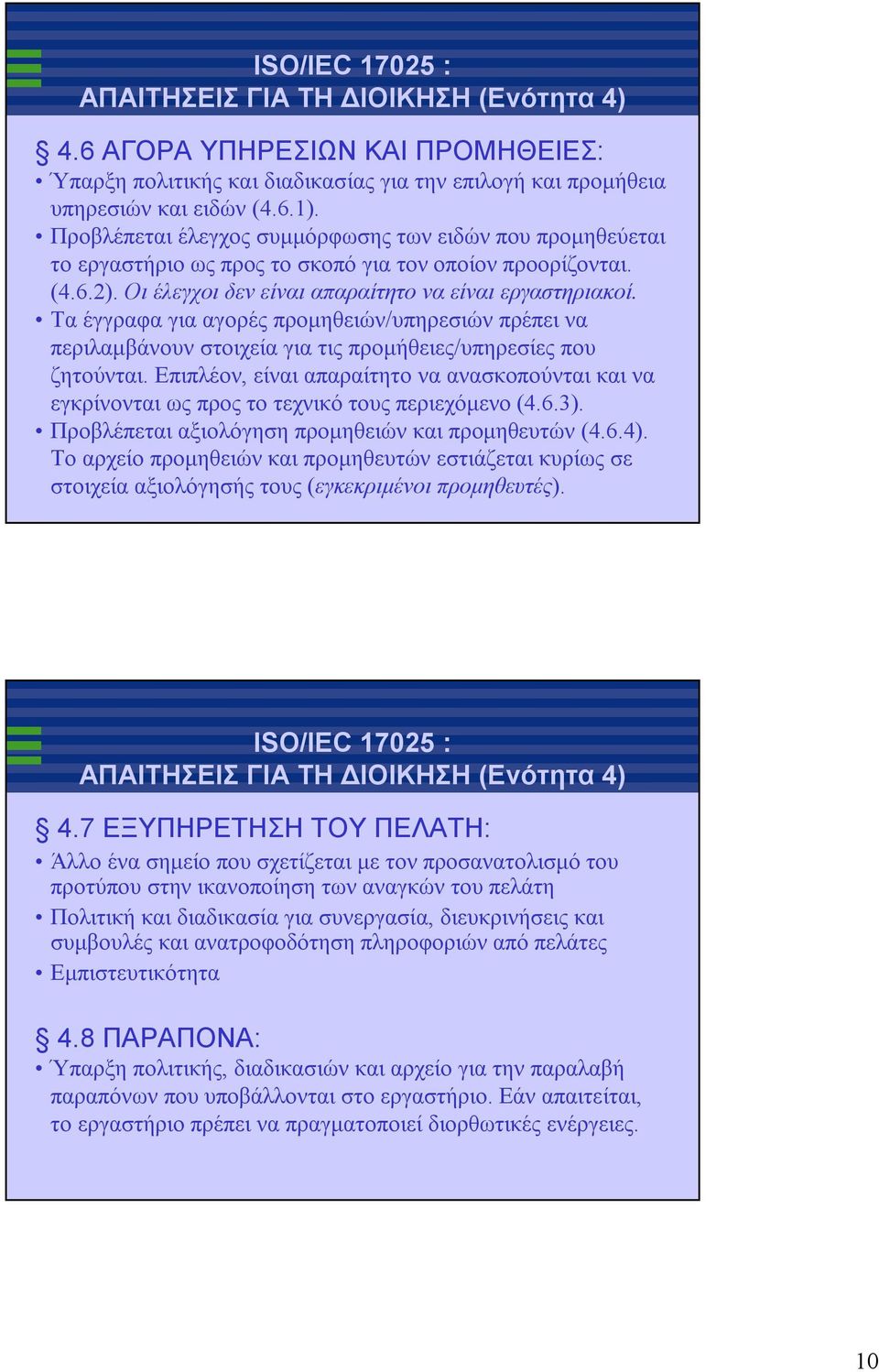 ISO/IEC 17025 :
ΑΠΑΙΤΗΣΕΙΣ ΓΙΑ ΤΗ ΔΙΟΙΚΗΣΗ (Ενότητα 4)

§ 4.6 ΑΓΟΡΑ ΥΠΗΡΕΣΙΩΝ ΚΑΙ ΠΡΟΜΗΘΕΙΕΣ:
• Ύπαρξη πολιτικής και διαδικασίας για την επιλογή και προμήθεια υπηρεσιών και ειδών (4.6.1).
• Προβλέπεται έλεγχος συμμόρφωσης των ειδών που προμηθεύεται το εργαστήριο ως προς το σκοπό για τον οποίον προορίζονται. (4.6.2). Οι έλεγχοι δεν είναι απαραίτητο να είναι εργαστηριακοί.
• Τα έγγραφα για αγορές προμηθειών/υπηρεσιών πρέπει να περιλαμβάνουν στοιχεία για τις προμήθειες/υπηρεσίες που ζητούνται. Επιπλέον, είναι απαραίτητο να ανασκοπούνται και να εγκρίνονται ως προς το τεχνικό τους περιεχόμενο (4.6.3).
• Προβλέπεται αξιολόγηση προμηθειών και προμηθευτών (4.6.4). Το αρχείο προμηθειών και προμηθευτών εστιάζεται κυρίως σε στοιχεία αξιολόγησής τους (εγκεκριμένοι προμηθευτές).

ISO/IEC 17025 :
ΑΠΑΙΤΗΣΕΙΣ ΓΙΑ ΤΗ ΔΙΟΙΚΗΣΗ (Ενότητα 4)

§ 4.7 ΕΞΥΠΗΡΕΤΗΣΗ ΤΟΥ ΠΕΛΑΤΗ:
• Άλλο ένα σημείο που σχετίζεται με τον προσανατολισμό του προτύπου στην ικανοποίηση των αναγκών του πελάτη
• Πολιτική και διαδικασία για συνεργασία, διευκρινήσεις και συμβουλές και ανατροφοδότηση πληροφοριών από πελάτες
• Εμπιστευτικότητα

§ 4.8 ΠΑΡΑΠΟΝΑ:
• Ύπαρξη πολιτικής, διαδικασιών και αρχείο για την παραλαβή παραπόνων που υποβάλλονται στο εργαστήριο. Εάν απαιτείται, το εργαστήριο πρέπει να πραγματοποιεί διορθωτικές ενέργειες.

10